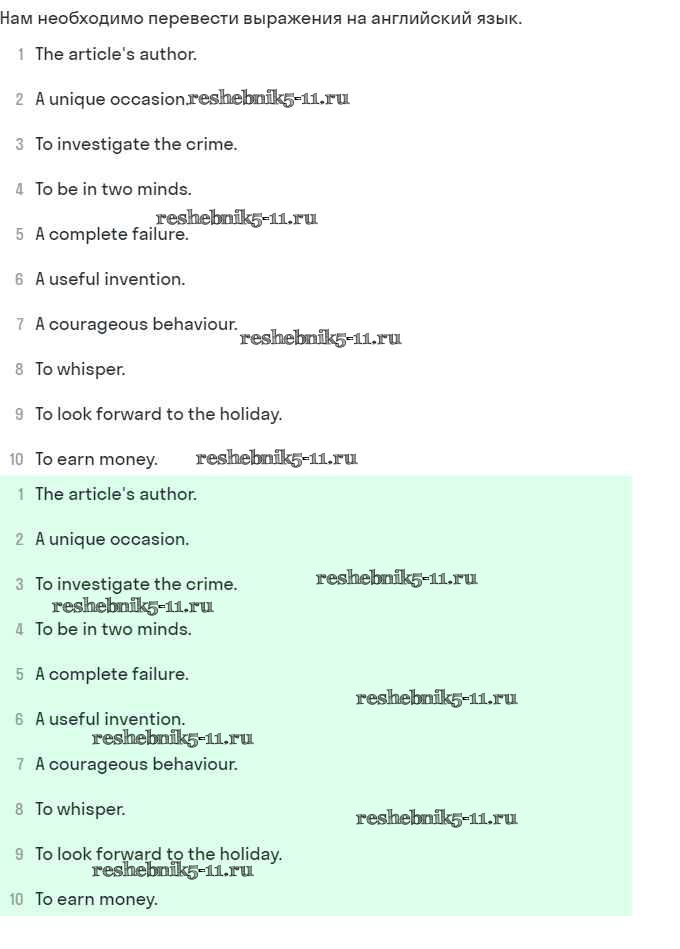 Нам необходимо перевести выражения на английский язык.

1 The article's author.

2 A unique occasion. reshebnik5-11.ru

3 To investigate the crime.

4 To be in two minds.

reshebnik5-11.ru

5 A complete failure.

6 A useful invention.

7 A courageous behaviour.

reshebnik5-11.ru

8 To whisper.

9 To look forward to the holiday.

10 To earn money. reshebnik5-11.ru

1 The article's author.

2 A unique occasion.

3 To investigate the crime. reshebnik5-11.ru

reshebnik5-11.ru

4 To be in two minds.

5 A complete failure.

reshebnik5-11.ru

6 A useful invention.

reshebnik5-11.ru

7 A courageous behaviour.

8 To whisper. reshebnik5-11.ru

9 To look forward to the holiday.

reshebnik5-11.ru

10 To earn money.